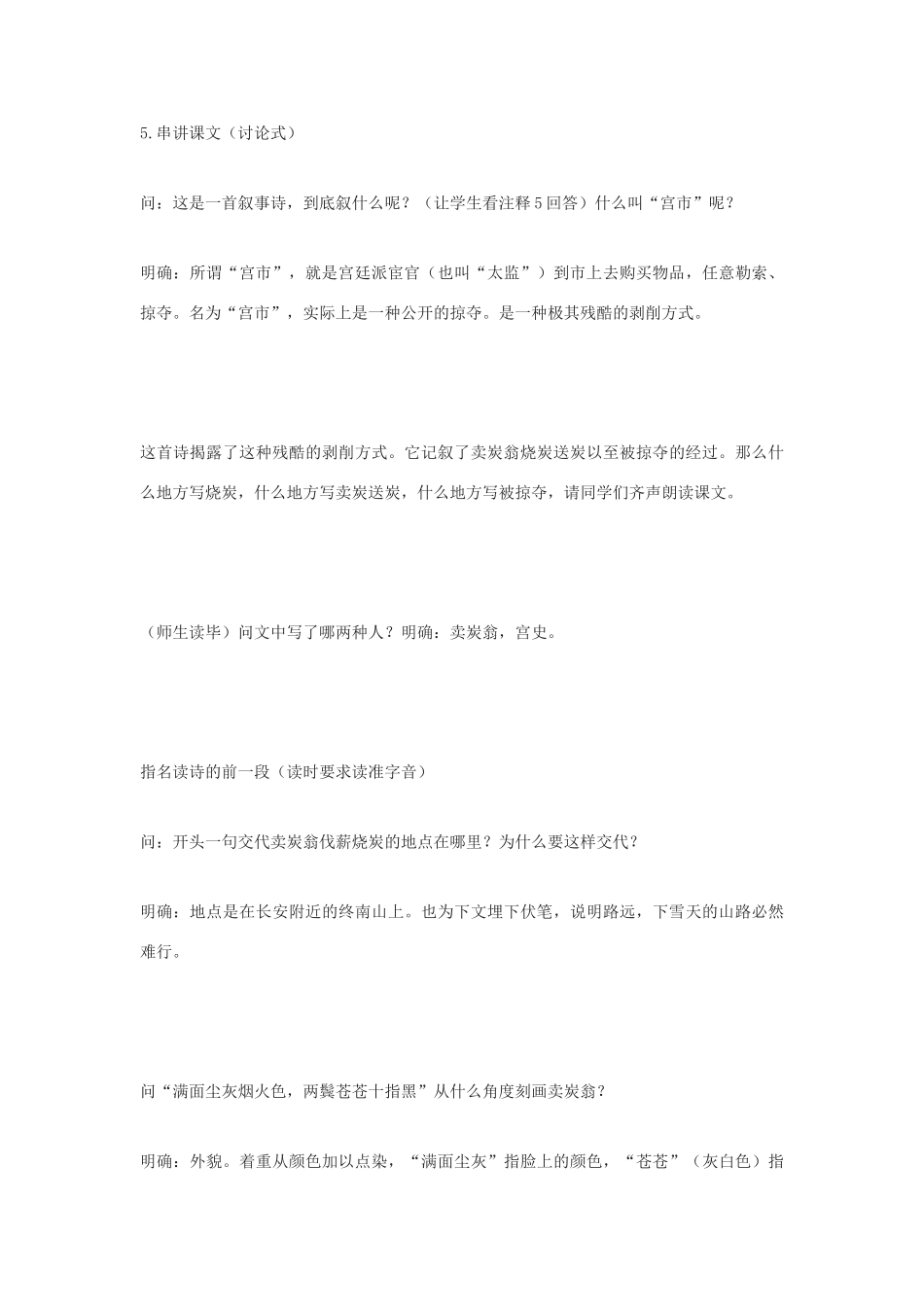 5.串讲课文（讨论式）

问：这是一首叙事诗，到底叙什么呢？（让学生看注释5回答）什么叫“宫市”呢？

明确：所谓“宫市”，就是宫廷派宦官（也叫“太监”）到市上去购买物品，任意勒索、掠夺。名为“宫市”，实际上是一种公开的掠夺。是一种极其残酷的剥削方式。

这首诗揭露了这种残酷的剥削方式。它记叙了卖炭翁烧炭送炭以至被掠夺的经过。那么什么地方写烧炭，什么地方写卖炭送炭，什么地方写被掠夺，请同学们齐声朗读课文。

（师生读毕）问文中写了哪两种人？明确：卖炭翁，宫史。

指名读诗的前一段（读时要求读准字音）

问：开头一句交代卖炭翁伐薪烧炭的地点在哪里？为什么要这样交代？

明确：地点是在长安附近的终南山上。也为下文埋下伏笔，说明路远，下雪天的山路必然难行。

问“满面尘灰烟火色，两鬓苍苍十指黑”从什么角度刻画卖炭翁？

明确：外貌。着重从颜色加以点染，“满面尘灰”指脸上的颜色，“苍苍”（灰白色）指